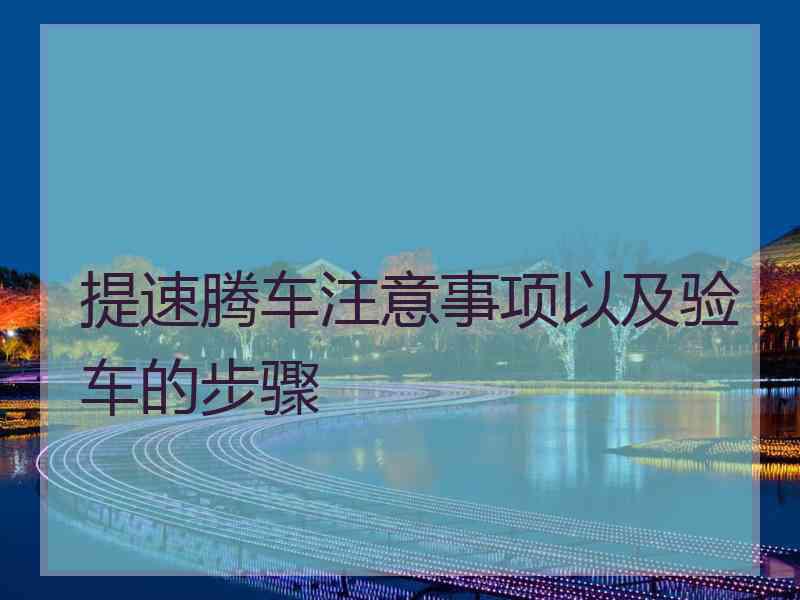 提速腾车注意事项以及验车的步骤